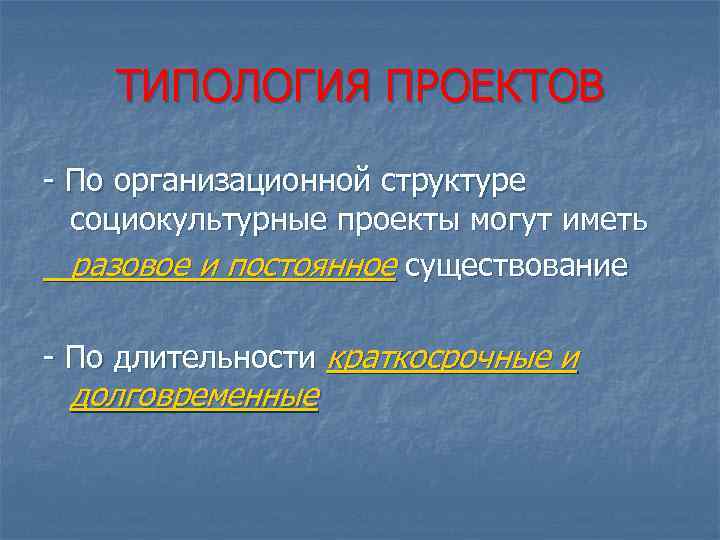 ТИПОЛОГИЯ ПРОЕКТОВ

- По организационной структуре социокультурные проекты могут иметь разовое и постоянное существование

- По длительности краткосрочные и долговременные